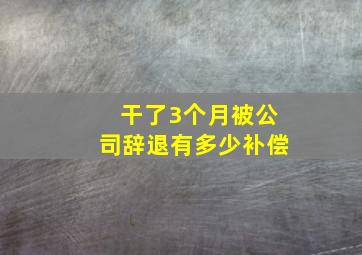 干了3个月被公司辞退有多少补偿